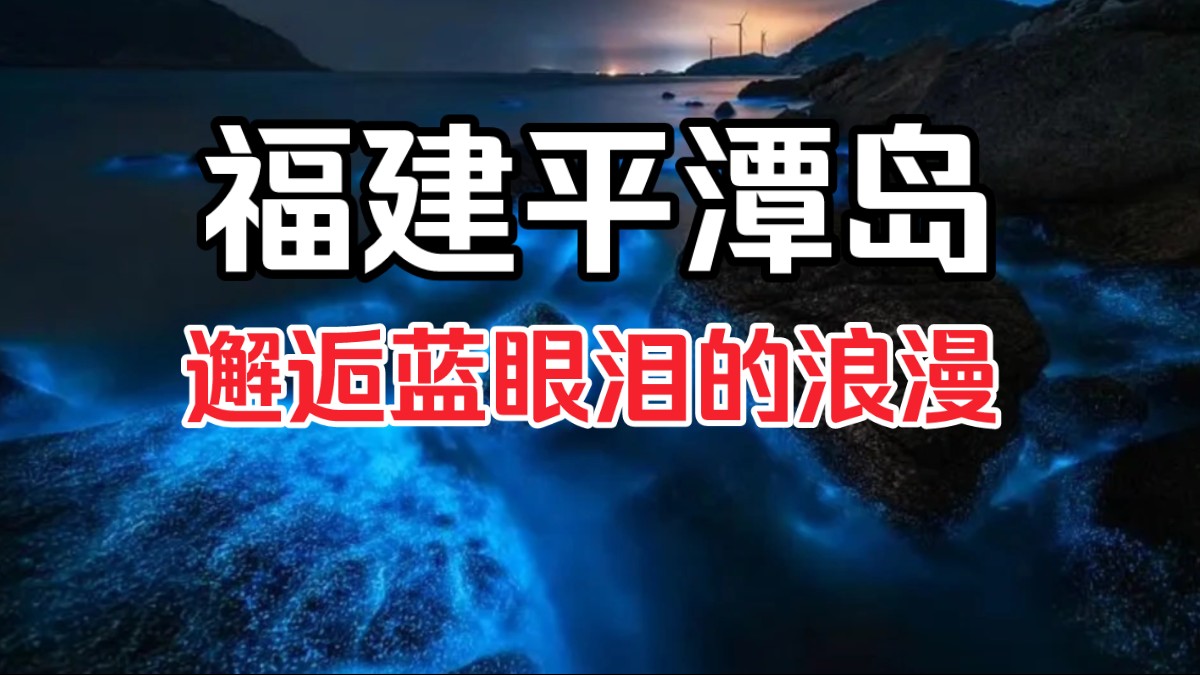 福建平潭岛

邂逅蓝眼泪的浪漫